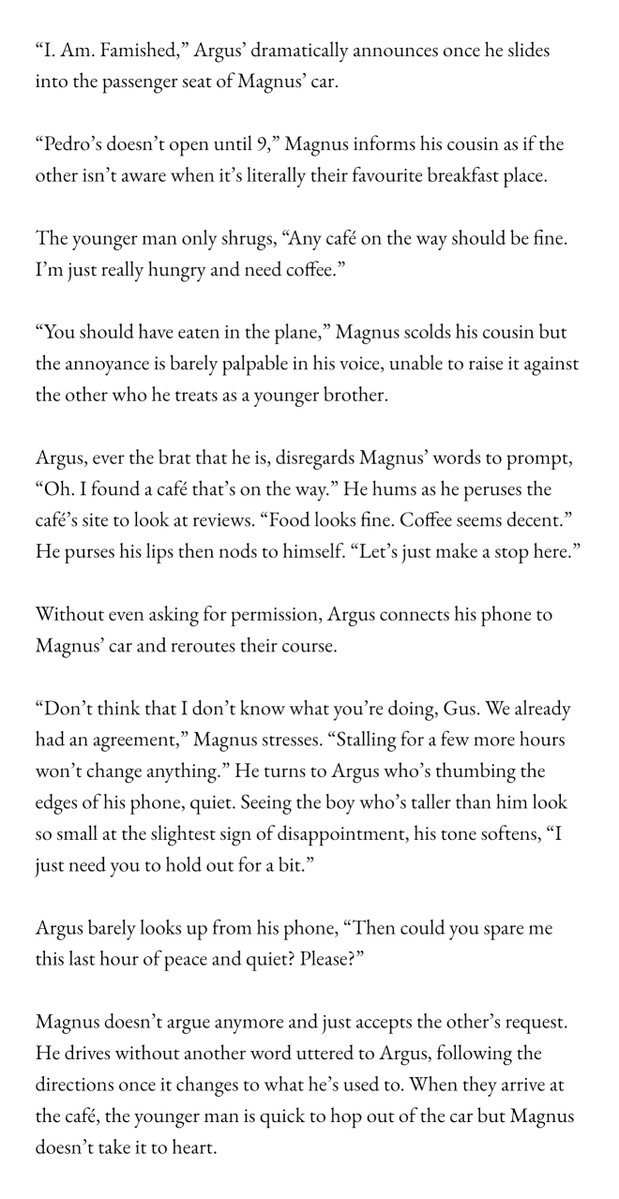 “I. Am. Famished,” Argus’ dramatically announces once he slides into the passenger seat of Magnus’ car.

“Pedro’s doesn’t open until 9,” Magnus informs his cousin as if the other isn’t aware when it’s literally their favourite breakfast place.

The younger man only shrugs, “Any café on the way should be fine. I’m just really hungry and need coffee.”

“You should have eaten in the plane,” Magnus scolds his cousin but the annoyance is barely palpable in his voice, unable to raise it against the other who he treats as a younger brother.

Argus, ever the brat that he is, disregards Magnus’ words to prompt, “Oh. I found a café that’s on the way.” He hums as he peruses the café’s site to look at reviews. “Food looks fine. Coffee seems decent.” He purses his lips then nods to himself. “Let’s just make a stop here.”

Without even asking for permission, Argus connects his phone to Magnus’ car and reroutes their course.

“Don’t think that I don’t know what you’re doing, Gus. We already had an agreement,” Magnus stresses. “Stalling for a few more hours won’t change anything.” He turns to Argus who’s thumbing the edges of his phone, quiet. Seeing the boy who’s taller than him look so small at the slightest sign of disappointment, his tone softens, “I just need you to hold out for a bit.”

Argus barely looks up from his phone, “Then could you spare me this last hour of peace and quiet? Please?”

Magnus doesn’t argue anymore and just accepts the other’s request. He drives without another word uttered to Argus, following the directions once it changes to what he’s used to. When they arrive at the café, the younger man is quick to hop out of the car but Magnus doesn’t take it to heart.